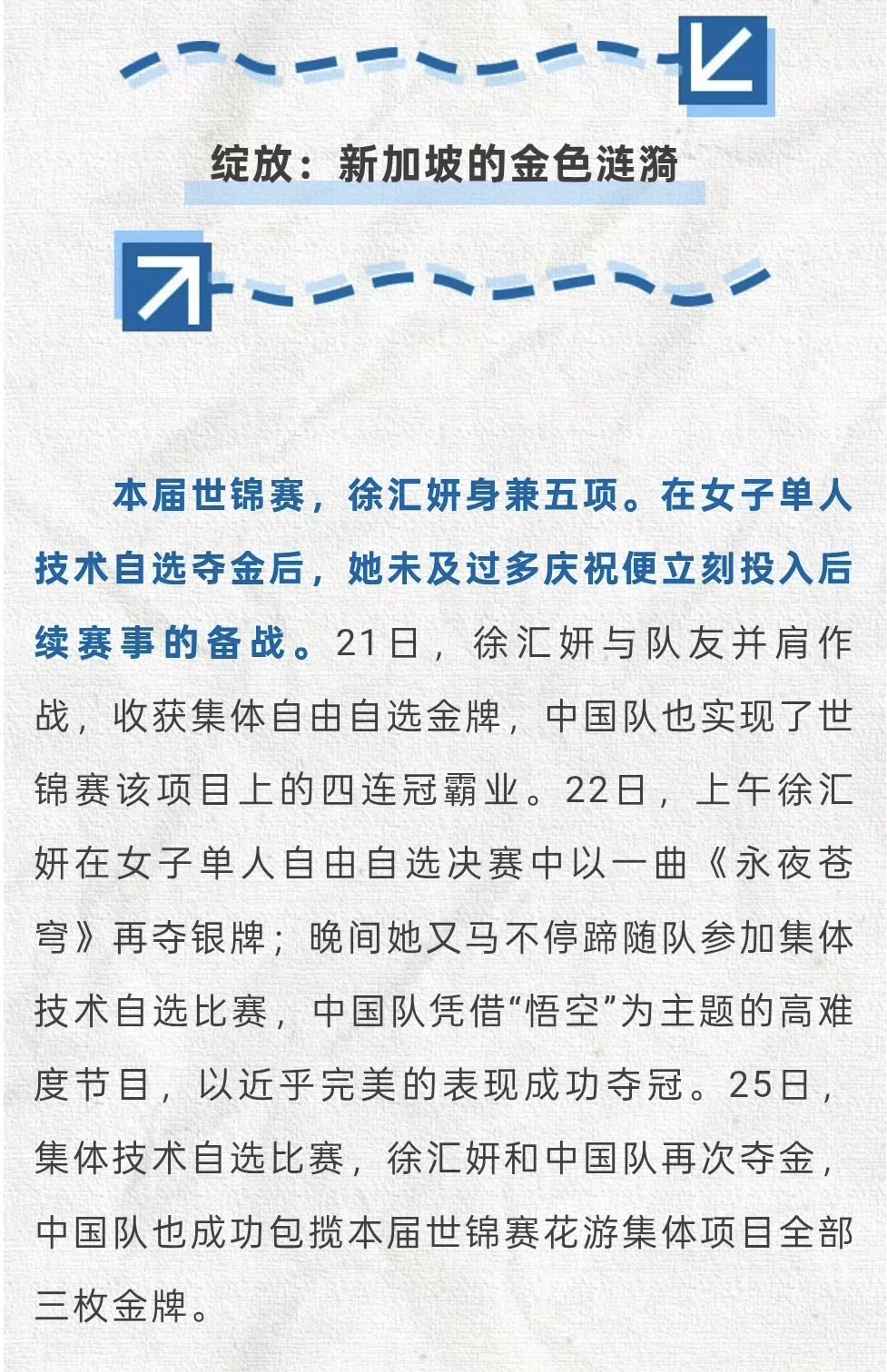 绽放：新加坡的金色涟漪

本届世锦赛，徐汇妍身兼五项。在女子单人技术自选夺金后，她未及过多庆祝便立刻投入后续赛事的备战。21日，徐汇妍与队友并肩作战，收获集体自由自选金牌，中国队也实现了世锦赛该项目上的四连冠霸业。22日，上午徐汇妍在女子单人自由自选决赛中以一曲《永夜苍穹》再夺银牌；晚间她又马不停蹄随队参加集体技术自选比赛，中国队凭借“悟空”为主题的高难度节目，以近乎完美的表现成功夺冠。25日，集体技术自选比赛，徐汇妍和中国队再次夺金，中国队也成功包揽本届世锦赛花游集体项目全部三枚金牌。